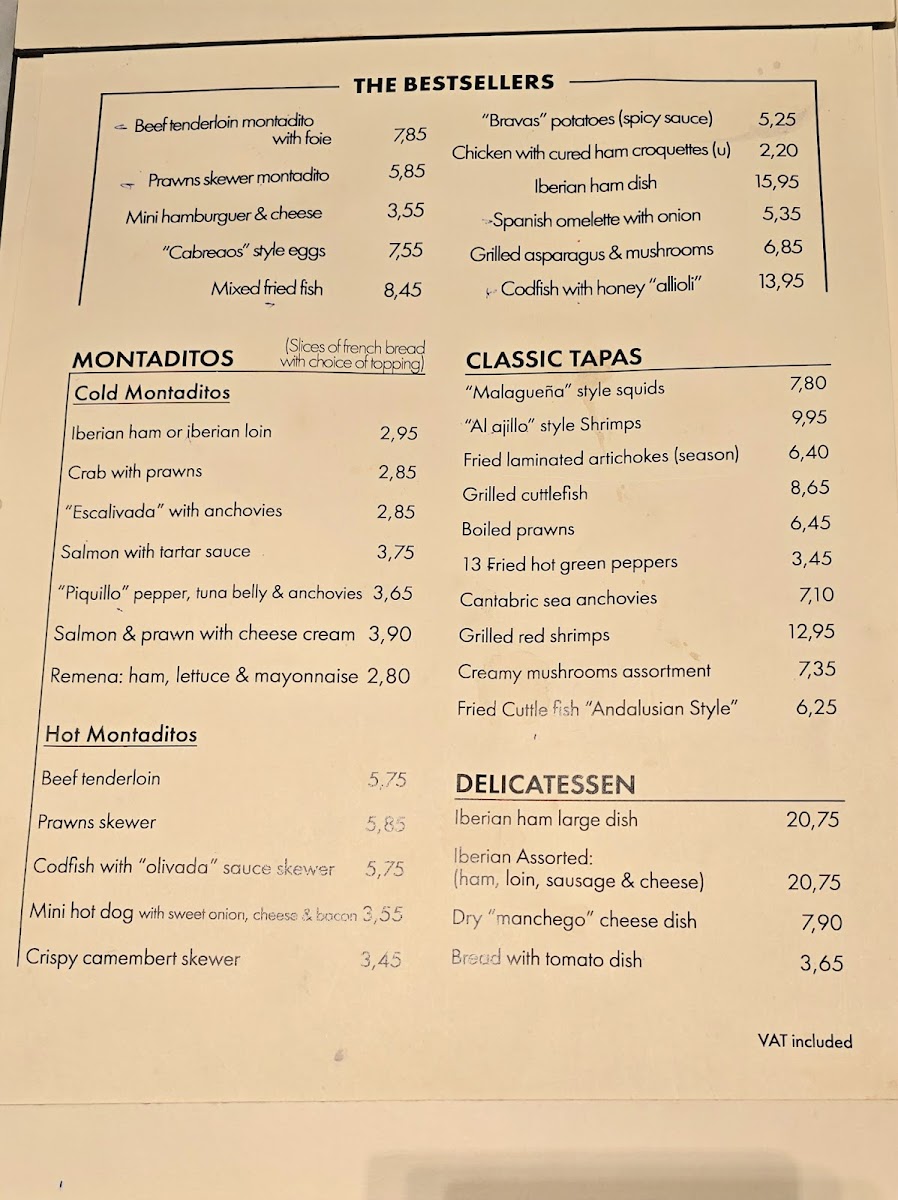 THE BESTSELLERS

Beef tenderloin montadito with foie 7,85

Prawns skewer montadito 5,85

Mini hamburguer & cheese 3,55

"Cabreaos" style eggs 7,55

Mixed fried fish 8,45

"Bravas" potatoes (spicy sauce) 5,25

Chicken with cured ham croquettes (u) 2,20

Iberian ham dish 15,95

Spanish omelette with onion 5,35

Grilled asparagus & mushrooms 6,85

Codfish with honey "allioli" 13,95

MONTADITOS (Slices of french bread with choice of topping)

Cold Montaditos

Iberian ham or iberian loin 2,95

Crab with prawns 2,85

"Escalivada" with anchovies 2,85

Salmon with tartar sauce 3,75

"Piquillo" pepper, tuna belly & anchovies 3,65

Salmon & prawn with cheese cream 3,90

Remena: ham, lettuce & mayonnaise 2,80

Hot Montaditos

Beef tenderloin 5,75

Prawns skewer 5,85

Codfish with "olivada" sauce skewer 5,75

Mini hot dog with sweet onion, cheese & bacon 3,55

Crispy camembert skewer 3,45

CLASSIC TAPAS

"Malagueña" style squids 7,80

"Al ajillo" style Shrimps 9,95

Fried laminated artichokes (season) 6,40

Grilled cuttlefish 8,65

Boiled prawns 6,45

13 Fried hot green peppers 3,45

Cantabric sea anchovies 7,10

Grilled red shrimps 12,95

Creamy mushrooms assortment 7,35

Fried Cuttle fish "Andalusian Style" 6,25

DELICATESSEN

Iberian ham large dish 20,75

Iberian Assorted:
(ham, loin, sausage & cheese) 20,75

Dry "manchego" cheese dish 7,90

Bread with tomato dish 3,65

VAT included